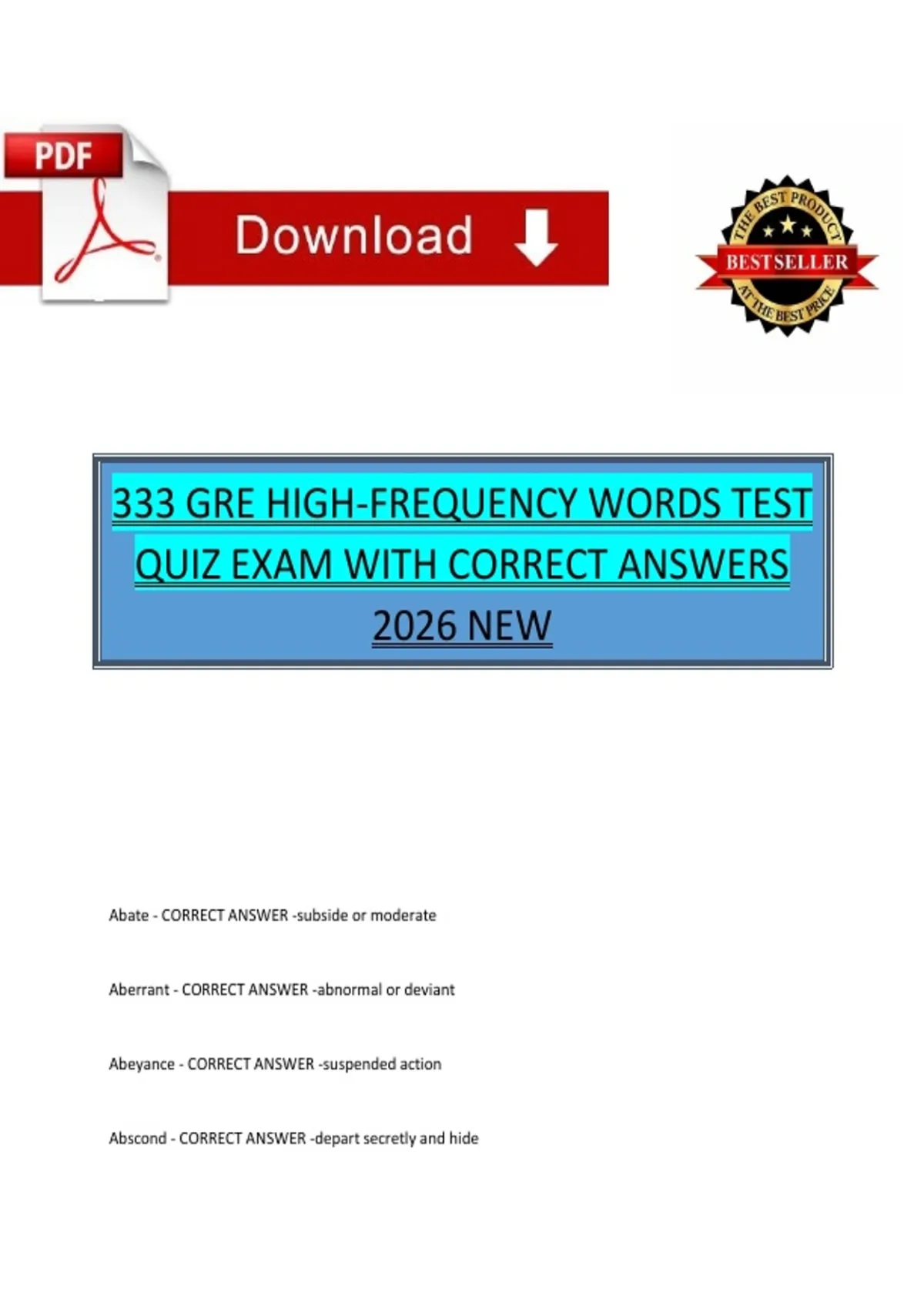 PDF

Download

THE BEST PRODUCT
BESTSELLER
AT THE BEST PRICE

333 GRE HIGH-FREQUENCY WORDS TEST QUIZ EXAM WITH CORRECT ANSWERS 2026 NEW

Abate - CORRECT ANSWER -subside or moderate

Aberrant - CORRECT ANSWER -abnormal or deviant

Abeyance - CORRECT ANSWER -suspended action

Abscond - CORRECT ANSWER -depart secretly and hide